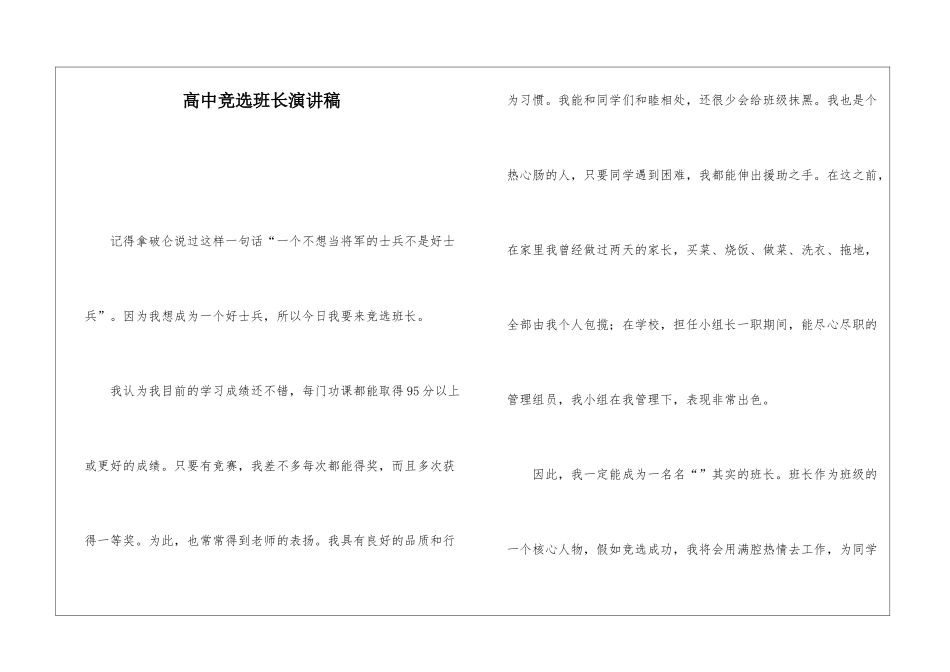 高中竞选班长演讲稿

记得拿破仑说过这样一句话“一个不想当将军的士兵不是好士兵”。因为我想成为一个好士兵，所以今日我要来竞选班长。

我认为我目前的学习成绩还不错，每门功课都能取得95分以上或更好的成绩。只要有竞赛，我差不多每次都能得奖，而且多次获得一等奖。为此，也常常得到老师的表扬。我具有良好的品质和行为习惯。我能和同学们和睦相处，还很少会给班级抹黑。我也是个热心肠的人，只要同学遇到困难，我都能伸出援助之手。在这之前，在家里我曾经做过两天的家长，买菜、烧饭、做菜、洗衣、拖地，全部由我个人包揽；在学校，担任小组长一职期间，能尽心尽职的管理组员，我小组在我管理下，表现非常出色。

因此，我一定能成为一名名“”其实的班长。班长作为班级的一个核心人物，假如竞选成功，我将会用满腔热情去工作，为同学